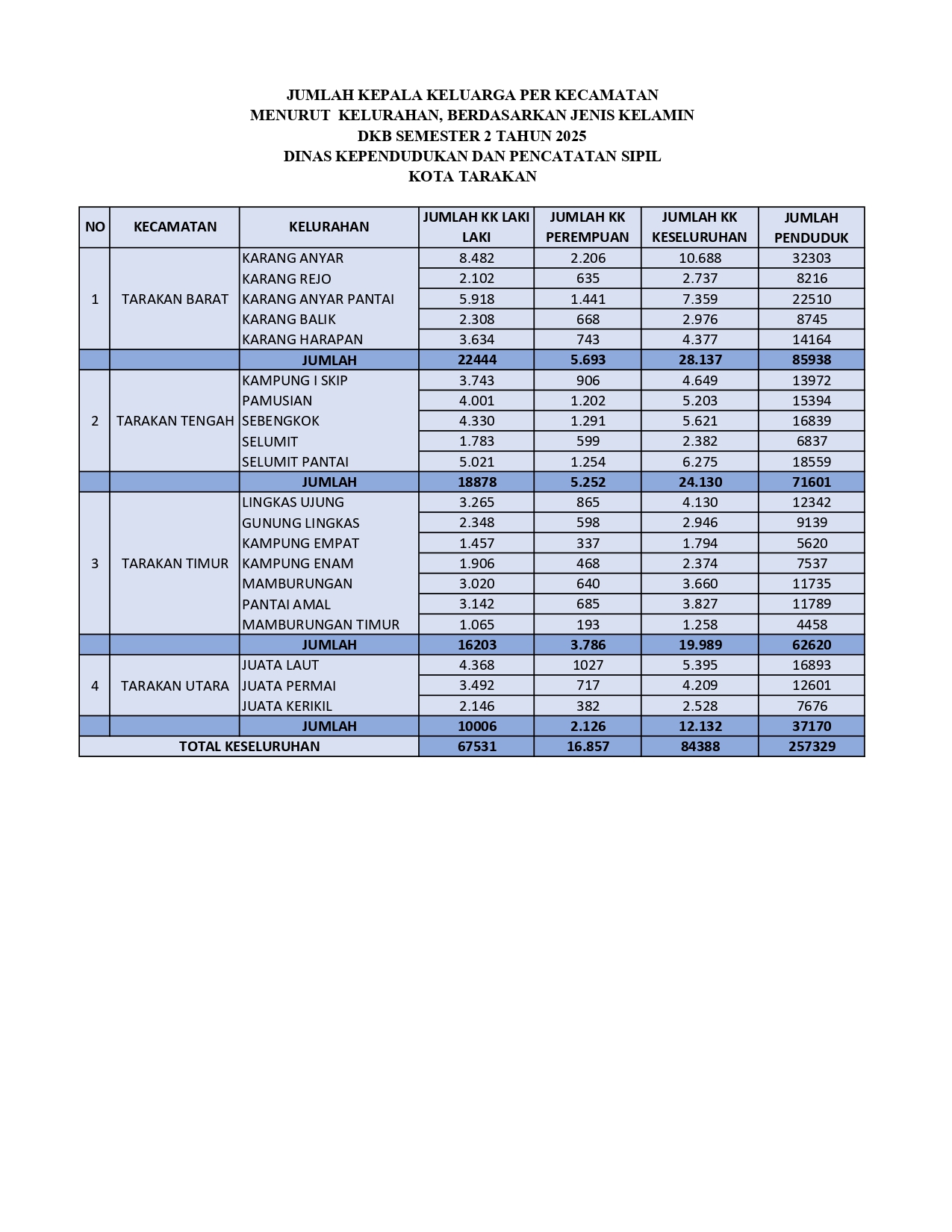 JUMLAH KEPALA KELUARGA PER KECAMATAN
MENURUT KELURAHAN, BERDASARKAN JENIS KELAMIN
DKB SEMESTER 2 TAHUN 2025
DINAS KEPENDUDUKAN DAN PENCATATAN SIPIL
KOTA TARAKAN

| NO | KECAMATAN | KELURAHAN | JUMLAH KK LAKI LAKI | JUMLAH KK PEREMPUAN | JUMLAH KK KESELURUHAN | JUMLAH PENDUDUK |
|---|---|---|---|---|---|---|
| 1 | TARAKAN BARAT | KARANG ANYAR | 8.482 | 2.206 | 10.688 | 32303 |
| | | KARANG REJO | 2.102 | 635 | 2.737 | 8216 |
| | | KARANG ANYAR PANTAI | 5.918 | 1.441 | 7.359 | 22510 |
| | | KARANG BALIK | 2.308 | 668 | 2.976 | 8745 |
| | | KARANG HARAPAN | 3.634 | 743 | 4.377 | 14164 |
| | | JUMLAH | 22444 | 5.693 | 28.137 | 85938 |
| 2 | TARAKAN TENGAH | KAMPUNG I SKIP | 3.743 | 906 | 4.649 | 13972 |
| | | PAMUSIAN | 4.001 | 1.202 | 5.203 | 15394 |
| | | SEBENGKOK | 4.330 | 1.291 | 5.621 | 16839 |
| | | SELUMIT | 1.783 | 599 | 2.382 | 6837 |
| | | SELUMIT PANTAI | 5.021 | 1.254 | 6.275 | 18559 |
| | | JUMLAH | 18878 | 5.252 | 24.130 | 71601 |
| 3 | TARAKAN TIMUR | LINGKAS UJUNG | 3.265 | 865 | 4.130 | 12342 |
| | | GUNUNG LINGKAS | 2.348 | 598 | 2.946 | 9139 |
| | | KAMPUNG EMPAT | 1.457 | 337 | 1.794 | 5620 |
| | | KAMPUNG ENAM | 1.906 | 468 | 2.374 | 7537 |
| | | MAMBURUNGAN | 3.020 | 640 | 3.660 | 11735 |
| | | PANTAI AMAL | 3.142 | 685 | 3.827 | 11789 |
| | | MAMBURUNGAN TIMUR | 1.065 | 193 | 1.258 | 4458 |
| | | JUMLAH | 16203 | 3.786 | 19.989 | 62620 |
| 4 | TARAKAN UTARA | JUATA LAUT | 4.368 | 1027 | 5.395 | 16893 |
| | | JUATA PERMAI | 3.492 | 717 | 4.209 | 12601 |
| | | JUATA KERIKIL | 2.146 | 382 | 2.528 | 7676 |
| | | JUMLAH | 10006 | 2.126 | 12.132 | 37170 |
| TOTAL KESELURUHAN | | | 67531 | 16.857 | 84388 | 257329 |